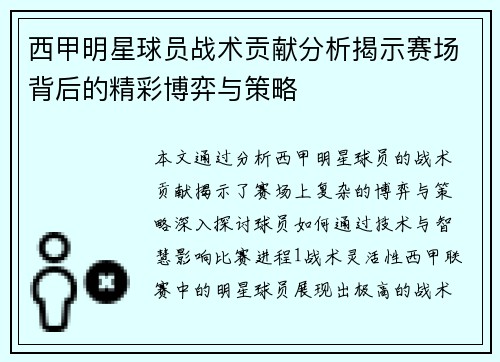 西甲明星球员战术贡献分析揭示赛场背后的精彩博弈与策略

本文通过分析西甲明星球员的战术贡献揭示了赛场上复杂的博弈与策略深入探讨球员如何通过技术与智慧影响比赛进程1战术灵活性西甲联赛中的明星球员展现出极高的战术